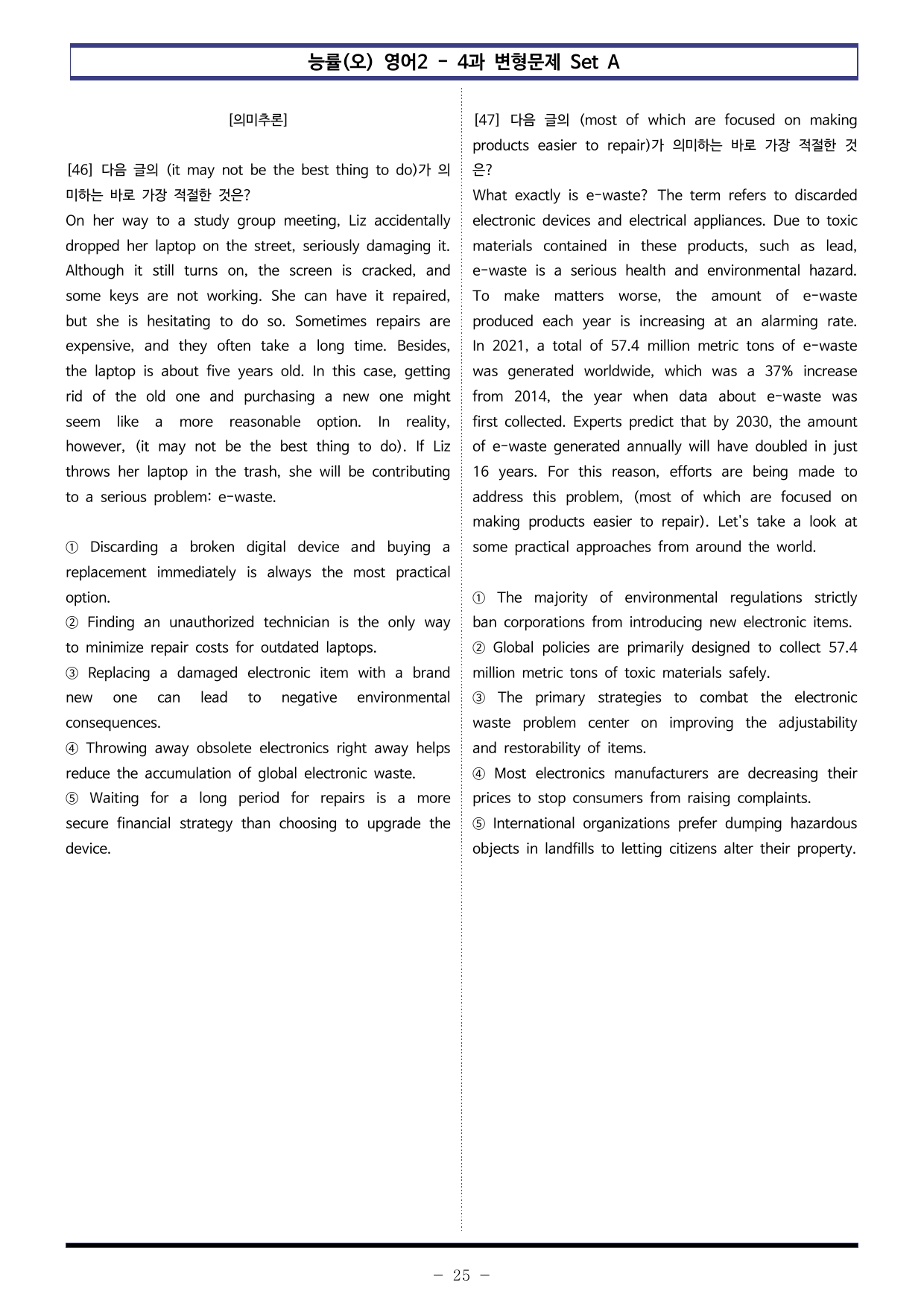 능률(오) 영어2 - 4과 변형문제 Set A

[의미추론]

[46] 다음 글의 (it may not be the best thing to do)가 의미하는 바로 가장 적절한 것은?

On her way to a study group meeting, Liz accidentally dropped her laptop on the street, seriously damaging it. Although it still turns on, the screen is cracked, and some keys are not working. She can have it repaired, but she is hesitating to do so. Sometimes repairs are expensive, and they often take a long time. Besides, the laptop is about five years old. In this case, getting rid of the old one and purchasing a new one might seem like a more reasonable option. In reality, however, (it may not be the best thing to do). If Liz throws her laptop in the trash, she will be contributing to a serious problem: e-waste.

① Discarding a broken digital device and buying a replacement immediately is always the most practical option.
② Finding an unauthorized technician is the only way to minimize repair costs for outdated laptops.
③ Replacing a damaged electronic item with a brand new one can lead to negative environmental consequences.
④ Throwing away obsolete electronics right away helps reduce the accumulation of global electronic waste.
⑤ Waiting for a long period for repairs is a more secure financial strategy than choosing to upgrade the device.

[47] 다음 글의 (most of which are focused on making products easier to repair)가 의미하는 바로 가장 적절한 것은?

What exactly is e-waste? The term refers to discarded electronic devices and electrical appliances. Due to toxic materials contained in these products, such as lead, e-waste is a serious health and environmental hazard. To make matters worse, the amount of e-waste produced each year is increasing at an alarming rate. In 2021, a total of 57.4 million metric tons of e-waste was generated worldwide, which was a 37% increase from 2014, the year when data about e-waste was first collected. Experts predict that by 2030, the amount of e-waste generated annually will have doubled in just 16 years. For this reason, efforts are being made to address this problem, (most of which are focused on making products easier to repair). Let's take a look at some practical approaches from around the world.

① The majority of environmental regulations strictly ban corporations from introducing new electronic items.
② Global policies are primarily designed to collect 57.4 million metric tons of toxic materials safely.
③ The primary strategies to combat the electronic waste problem center on improving the adjustability and restorability of items.
④ Most electronics manufacturers are decreasing their prices to stop consumers from raising complaints.
⑤ International organizations prefer dumping hazardous objects in landfills to letting citizens alter their property.

- 25 -